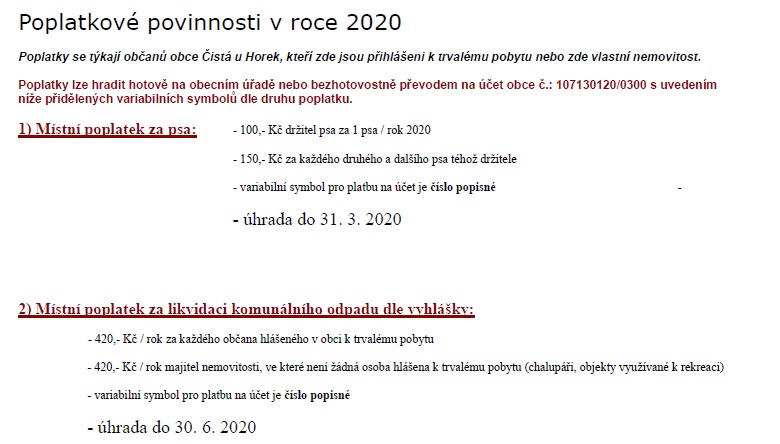 Poplatkové povinnosti v roce 2020

Poplatky se týkají občanů obce Čistá u Horek, kteří zde jsou přihlášeni k trvalému pobytu nebo zde vlastní nemovitost.

Poplatky lze hradit hotově na obecním úřadě nebo bezhotovostně převodem na účet obce č.: 107130120/0300 s uvedením níže přidělených variabilních symbolů dle druhu poplatku.

1) Místní poplatek za psa:

- 100,- Kč držitel psa za 1 psa / rok 2020

- 150,- Kč za každého druhého a dalšího psa téhož držitele

- variabilní symbol pro platbu na účet je číslo popisné -

- úhrada do 31. 3. 2020

2) Místní poplatek za likvidaci komunálního odpadu dle vyhlášky:

- 420,- Kč / rok za každého občana hlášeného v obci k trvalému pobytu

- 420,- Kč / rok majitel nemovitosti, ve které není žádná osoba hlášena k trvalému pobytu (chalupáři, objekty využívané k rekreaci)

- variabilní symbol pro platbu na účet je číslo popisné

- úhrada do 30. 6. 2020